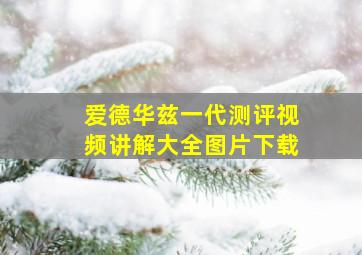 爱德华兹一代测评视频讲解大全图片下载